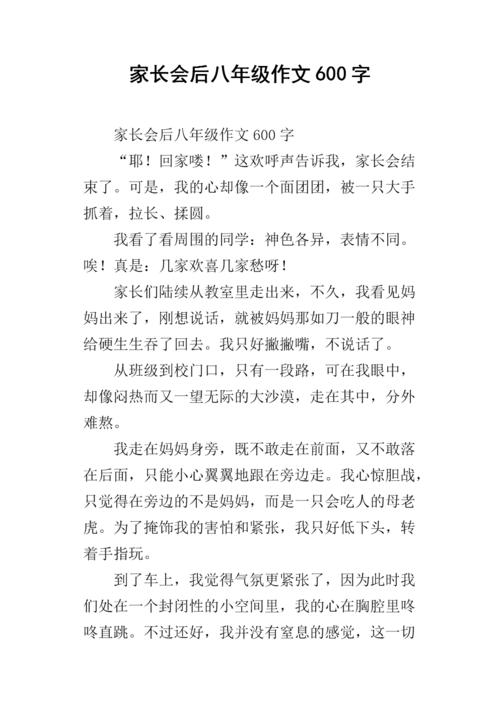 家长会后八年级作文 600 字

家长会后八年级作文 600 字

“耶！回家喽！”这欢呼声告诉我，家长会结束了。可是，我的心却像一个面团团，被一只大手抓着，拉长、揉圆。

我看了看周围的同学：神色各异，表情不同。唉！真是：几家欢喜几家愁呀！

家长们陆续从教室里走出来，不久，我看见妈妈出来了，刚想说话，就被妈妈那如刀一般的眼神给硬生生吞了回去。我只好撇撇嘴，不说话了。

从班级到校门口，只有一段路，可在我眼中，却像闷热而又一望无际的大沙漠，走在其中，分外难熬。

我走在妈妈身旁，既不敢走在前面，又不敢落在后面，只能小心翼翼地跟在旁边走。我心惊胆战，只觉得在旁边的不是妈妈，而是一只会吃人的母老虎。为了掩饰我的害怕和紧张，我只好低下头，转着手指玩。

到了车上，我觉得气氛更紧张了，因为此时我们处在一个封闭性的小空间里，我的心在胸腔里咚咚直跳。不过还好，我并没有窒息的感觉，这一切